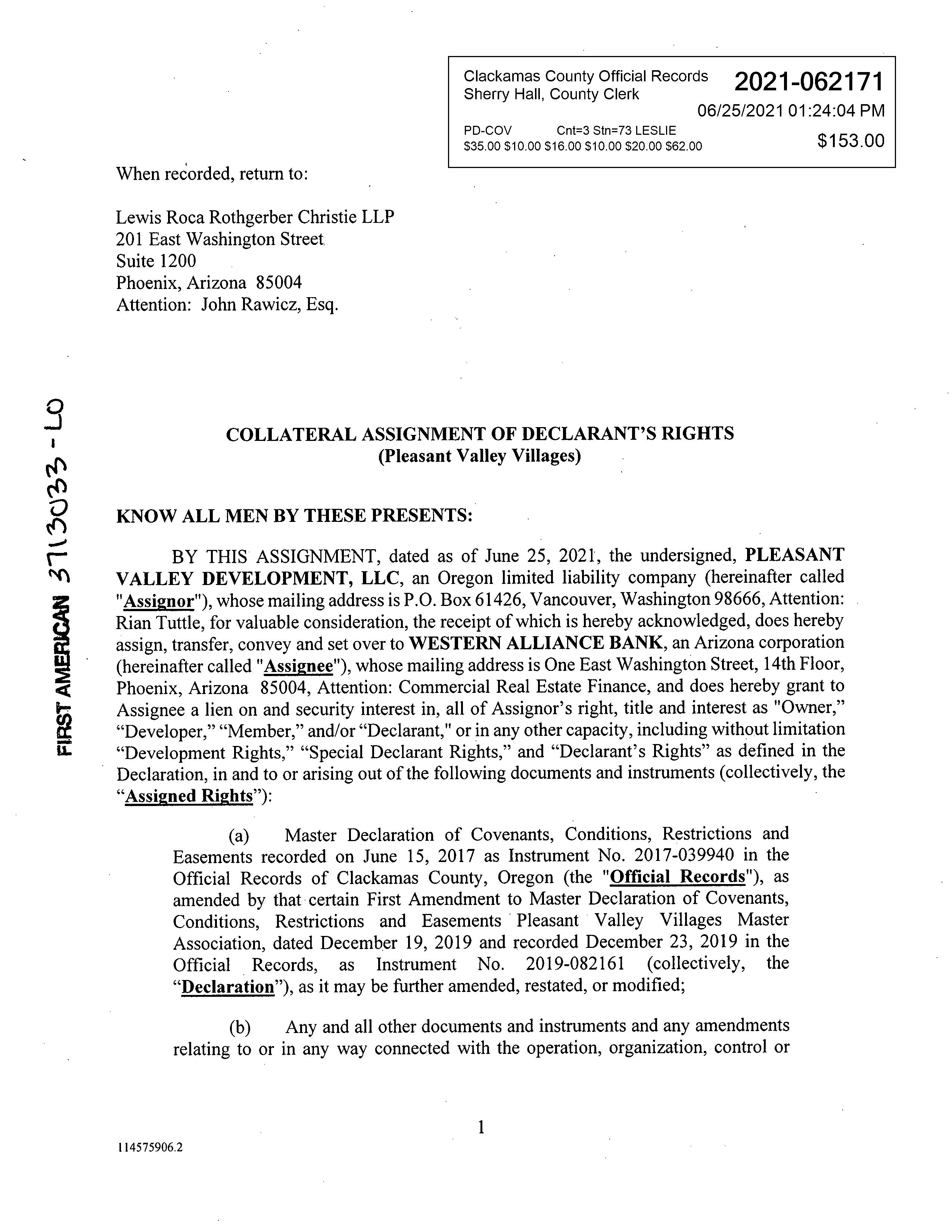 Clackamas County Official Records
Sherry Hall, County Clerk

2021-062171

06/25/2021 01:24:04 PM

PD-COV Cnt=3 Stn=73 LESLIE
$35.00 $10.00 $16.00 $10.00 $20.00 $62.00

$153.00

When recorded, return to:

Lewis Roca Rothgerber Christie LLP
201 East Washington Street
Suite 1200
Phoenix, Arizona 85004
Attention: John Rawicz, Esq.

FIRST AMERICAN 3713033 - LO

COLLATERAL ASSIGNMENT OF DECLARANT'S RIGHTS
(Pleasant Valley Villages)

KNOW ALL MEN BY THESE PRESENTS:

BY THIS ASSIGNMENT, dated as of June 25, 2021, the undersigned, PLEASANT VALLEY DEVELOPMENT, LLC, an Oregon limited liability company (hereinafter called "Assignor"), whose mailing address is P.O. Box 61426, Vancouver, Washington 98666, Attention: Rian Tuttle, for valuable consideration, the receipt of which is hereby acknowledged, does hereby assign, transfer, convey and set over to WESTERN ALLIANCE BANK, an Arizona corporation (hereinafter called "Assignee"), whose mailing address is One East Washington Street, 14th Floor, Phoenix, Arizona 85004, Attention: Commercial Real Estate Finance, and does hereby grant to Assignee a lien on and security interest in, all of Assignor's right, title and interest as "Owner," "Developer," "Member," and/or "Declarant," or in any other capacity, including without limitation "Development Rights," "Special Declarant Rights," and "Declarant's Rights" as defined in the Declaration, in and to or arising out of the following documents and instruments (collectively, the "Assigned Rights"):

(a) Master Declaration of Covenants, Conditions, Restrictions and Easements recorded on June 15, 2017 as Instrument No. 2017-039940 in the Official Records of Clackamas County, Oregon (the "Official Records"), as amended by that certain First Amendment to Master Declaration of Covenants, Conditions, Restrictions and Easements Pleasant Valley Villages Master Association, dated December 19, 2019 and recorded December 23, 2019 in the Official Records, as Instrument No. 2019-082161 (collectively, the "Declaration"), as it may be further amended, restated, or modified;

(b) Any and all other documents and instruments and any amendments relating to or in any way connected with the operation, organization, control or

1

114575906.2